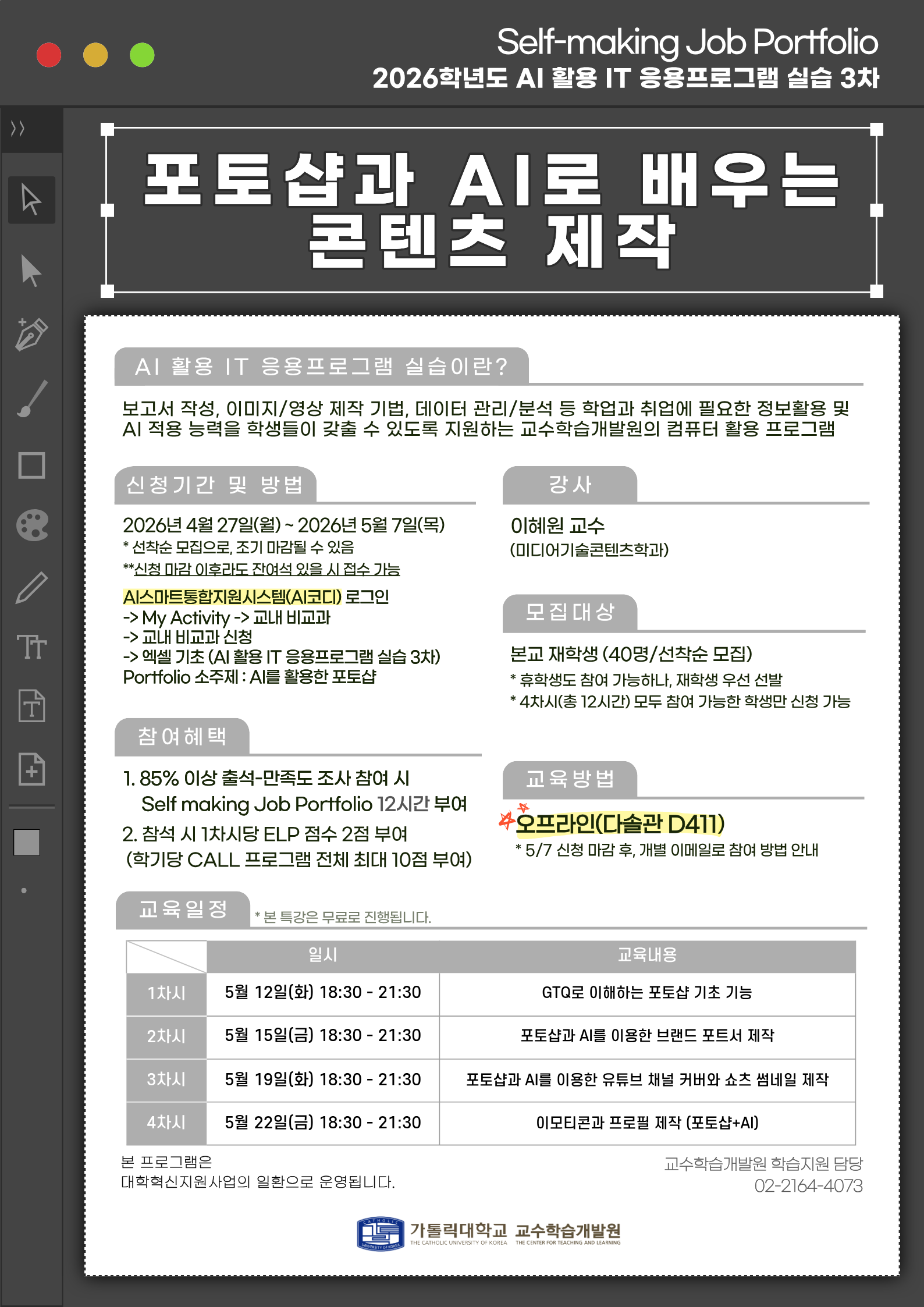 Self-making Job Portfolio
2026학년도 AI 활용 IT 응용프로그램 실습 3차

포토샵과 AI로 배우는
콘텐츠 제작

AI 활용 IT 응용프로그램 실습이란?

보고서 작성, 이미지/영상 제작 기법, 데이터 관리/분석 등 학업과 취업에 필요한 정보활용 및 AI 적용 능력을 학생들이 갖출 수 있도록 지원하는 교수학습개발원의 컴퓨터 활용 프로그램

신청기간 및 방법

2026년 4월 27일(월) ~ 2026년 5월 7일(목)
* 선착순 모집으로, 조기 마감될 수 있음
**신청 마감 이후라도 잔여석 있을 시 접수 가능

AI스마트통합지원시스템(AI코디) 로그인
-> My Activity -> 교내 비교과
-> 교내 비교과 신청
-> 엑셀 기초 (AI 활용 IT 응용프로그램 실습 3차)
Portfolio 소주제 : AI를 활용한 포토샵

참여혜택

1. 85% 이상 출석-만족도 조사 참여 시
Self making Job Portfolio 12시간 부여
2. 참석 시 1차시당 ELP 점수 2점 부여
(학기당 CALL 프로그램 전체 최대 10점 부여)

강사

이혜원 교수
(미디어기술콘텐츠학과)

모집대상

본교 재학생 (40명/선착순 모집)
* 휴학생도 참여 가능하나, 재학생 우선 선발
* 4차시(총 12시간) 모두 참여 가능한 학생만 신청 가능

교육방법

오프라인(다솔관 D411)
* 5/7 신청 마감 후, 개별 이메일로 참여 방법 안내

교육일정
* 본 특강은 무료로 진행됩니다.

|  | 일시 | 교육내용 |
|---|---|---|
| 1차시 | 5월 12일(화) 18:30 - 21:30 | GTQ로 이해하는 포토샵 기초 기능 |
| 2차시 | 5월 15일(금) 18:30 - 21:30 | 포토샵과 AI를 이용한 브랜드 포트서 제작 |
| 3차시 | 5월 19일(화) 18:30 - 21:30 | 포토샵과 AI를 이용한 유튜브 채널 커버와 쇼츠 썸네일 제작 |
| 4차시 | 5월 22일(금) 18:30 - 21:30 | 이모티콘과 프로필 제작 (포토샵+AI) |

본 프로그램은
대학혁신지원사업의 일환으로 운영됩니다.

교수학습개발원 학습지원 담당
02-2164-4073

가톨릭대학교 THE CATHOLIC UNIVERSITY OF KOREA 교수학습개발원 THE CENTER FOR TEACHING AND LEARNING